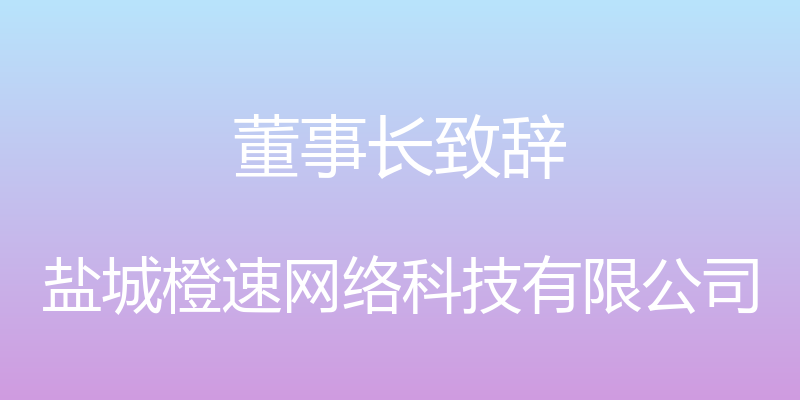 董事长致辞

盐城橙速网络科技有限公司